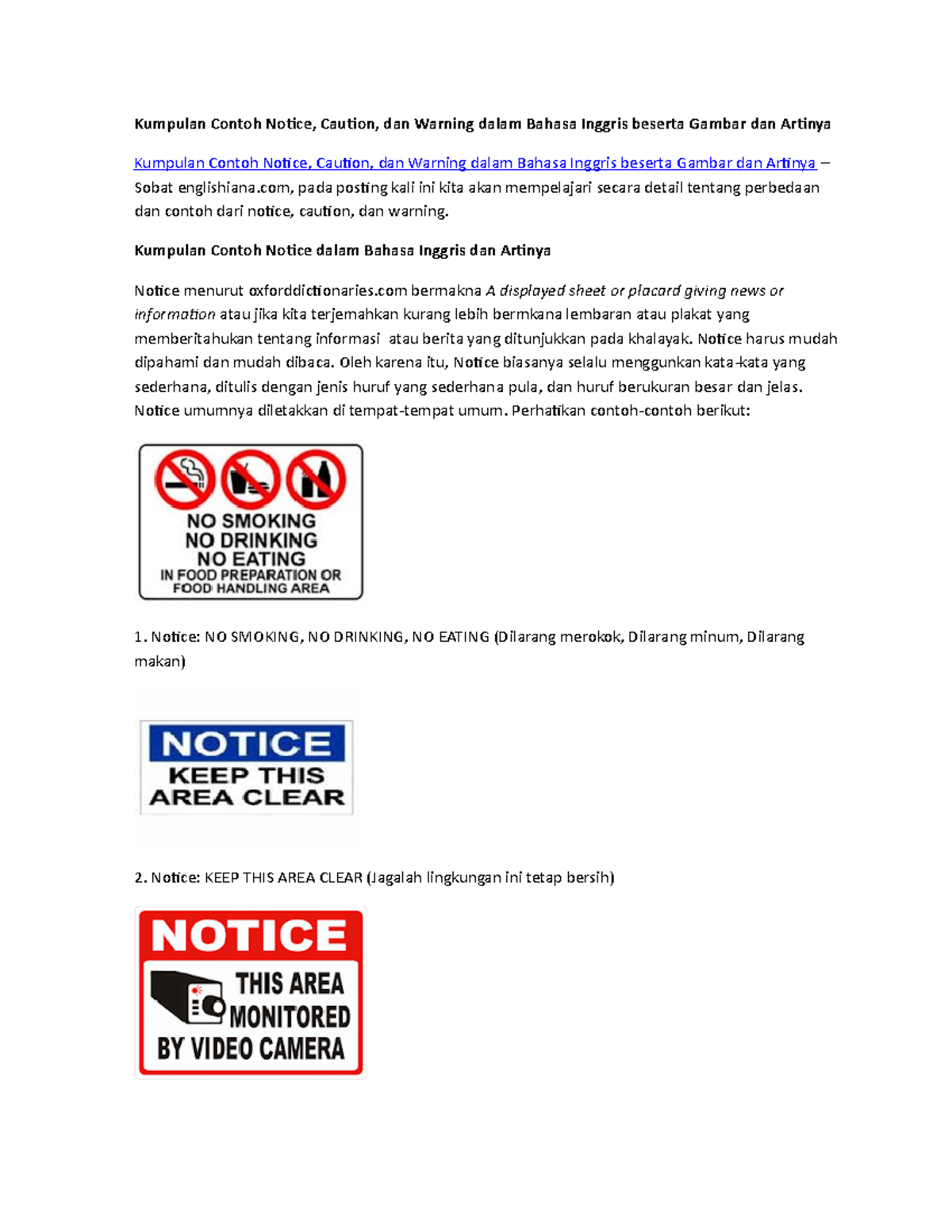 Kumpulan Contoh Notice, Caution, dan Warning dalam Bahasa Inggris beserta Gambar dan Artinya

Kumpulan Contoh Notice, Caution, dan Warning dalam Bahasa Inggris beserta Gambar dan Artinya – Sobat englishiana.com, pada posting kali ini kita akan mempelajari secara detail tentang perbedaan dan contoh dari notice, caution, dan warning.

Kumpulan Contoh Notice dalam Bahasa Inggris dan Artinya

Notice menurut oxforddictionaries.com bermakna A displayed sheet or placard giving news or information atau jika kita terjemahkan kurang lebih bermkana lembaran atau plakat yang memberitahukan tentang informasi atau berita yang ditunjukkan pada khalayak. Notice harus mudah dipahami dan mudah dibaca. Oleh karena itu, Notice biasanya selalu menggunkan kata-kata yang sederhana, ditulis dengan jenis huruf yang sederhana pula, dan huruf berukuran besar dan jelas. Notice umumnya diletakkan di tempat-tempat umum. Perhatikan contoh-contoh berikut:

NO SMOKING
NO DRINKING
NO EATING
IN FOOD PREPARATION OR
FOOD HANDLING AREA

1. Notice: NO SMOKING, NO DRINKING, NO EATING (Dilarang merokok, Dilarang minum, Dilarang makan)

NOTICE
KEEP THIS
AREA CLEAR

2. Notice: KEEP THIS AREA CLEAR (Jagalah lingkungan ini tetap bersih)

NOTICE
THIS AREA
MONITORED
BY VIDEO CAMERA